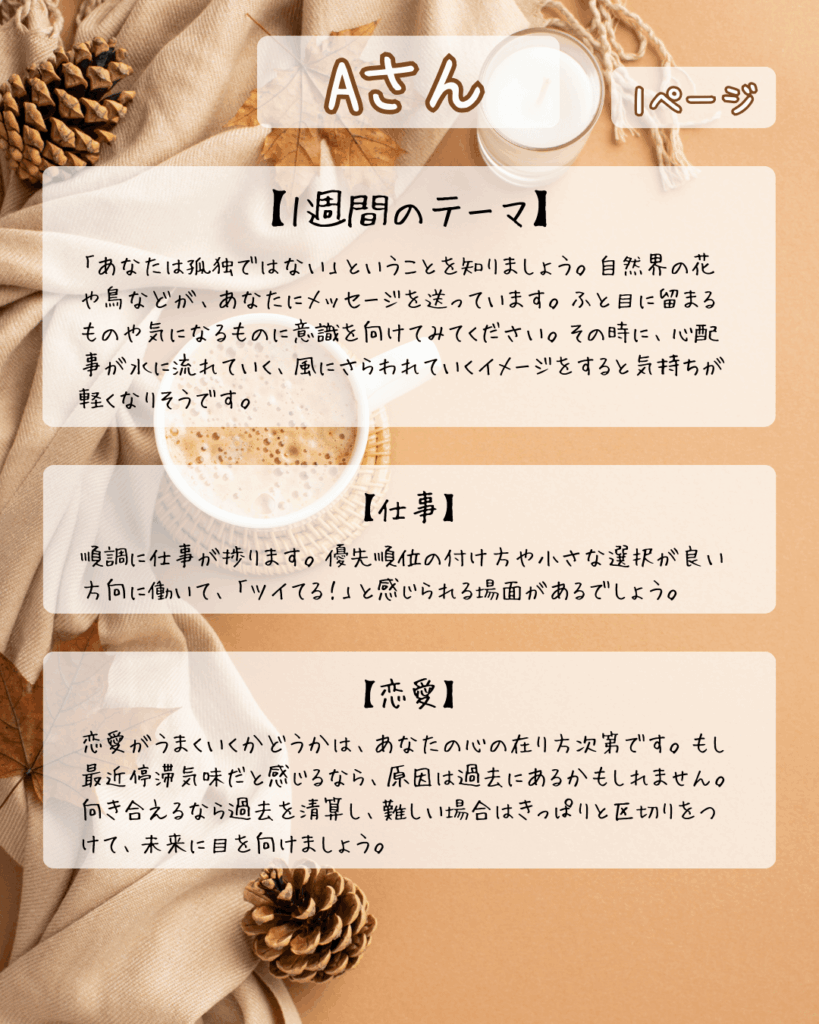 Aさん

1ページ

【1週間のテーマ】

「あなたは孤独ではない」ということを知りましょう。自然界の花や鳥などが、あなたにメッセージを送っています。ふと目に留まるものや気になるものに意識を向けてみてください。その時に、心配事が水に流れていく、風にさらわれていくイメージをすると気持ちが軽くなりそうです。

【仕事】

順調に仕事が捗ります。優先順位の付け方や小さな選択が良い方向に働いて、「ツイてる!」と感じられる場面があるでしょう。

【恋愛】

恋愛がうまくいくかどうかは、あなたの心の在り方次第です。もし最近停滞気味だと感じるなら、原因は過去にあるかもしれません。向き合えるなら過去を清算し、難しい場合はきっぱりと区切りをつけて、未来に目を向けましょう。